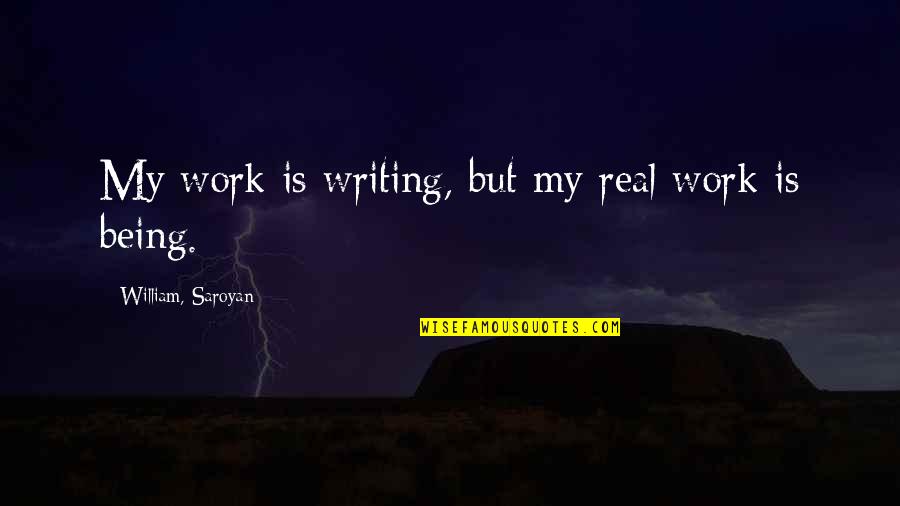 My work is writing, but my real work is being.

William, Saroyan

WISEFAMOUSQUOTES.COM